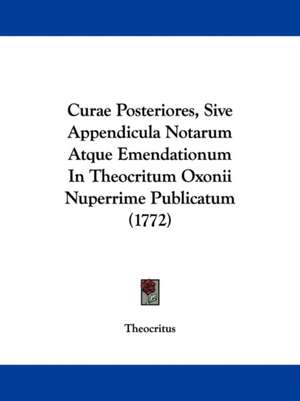 Curae Posteriores, Sive Appendicula Notarum Atque Emendationum In Theocritum Oxonii Nuperrime Publicatum (1772)

Theocritus